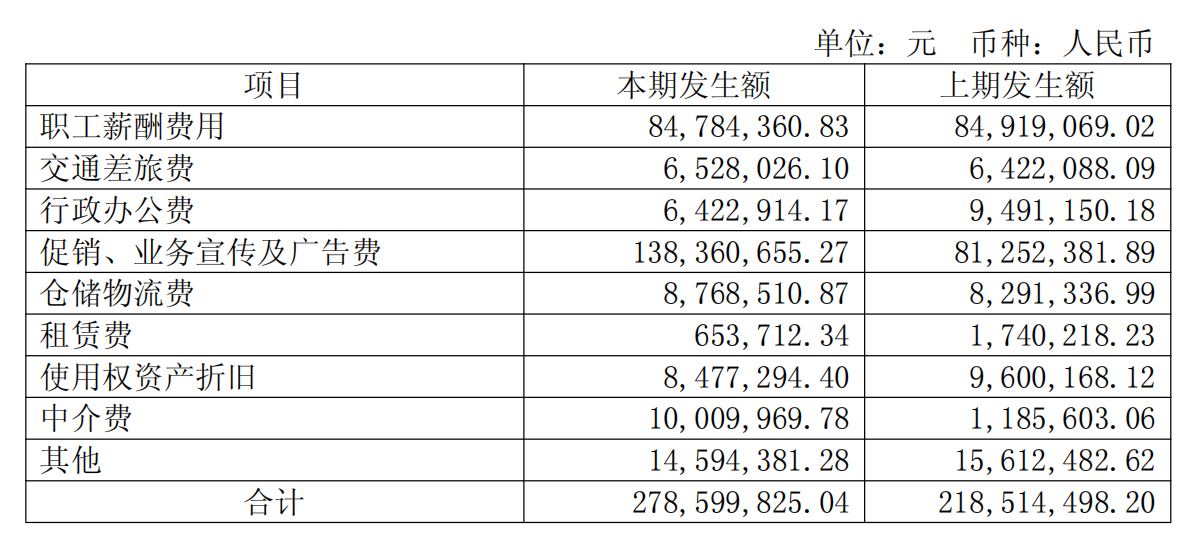 单位：元　币种：人民币

| 项目 | 本期发生额 | 上期发生额 |
|---|---|---|
| 职工薪酬费用 | 84,784,360.83 | 84,919,069.02 |
| 交通差旅费 | 6,528,026.10 | 6,422,088.09 |
| 行政办公费 | 6,422,914.17 | 9,491,150.18 |
| 促销、业务宣传及广告费 | 138,360,655.27 | 81,252,381.89 |
| 仓储物流费 | 8,768,510.87 | 8,291,336.99 |
| 租赁费 | 653,712.34 | 1,740,218.23 |
| 使用权资产折旧 | 8,477,294.40 | 9,600,168.12 |
| 中介费 | 10,009,969.78 | 1,185,603.06 |
| 其他 | 14,594,381.28 | 15,612,482.62 |
| 合计 | 278,599,825.04 | 218,514,498.20 |